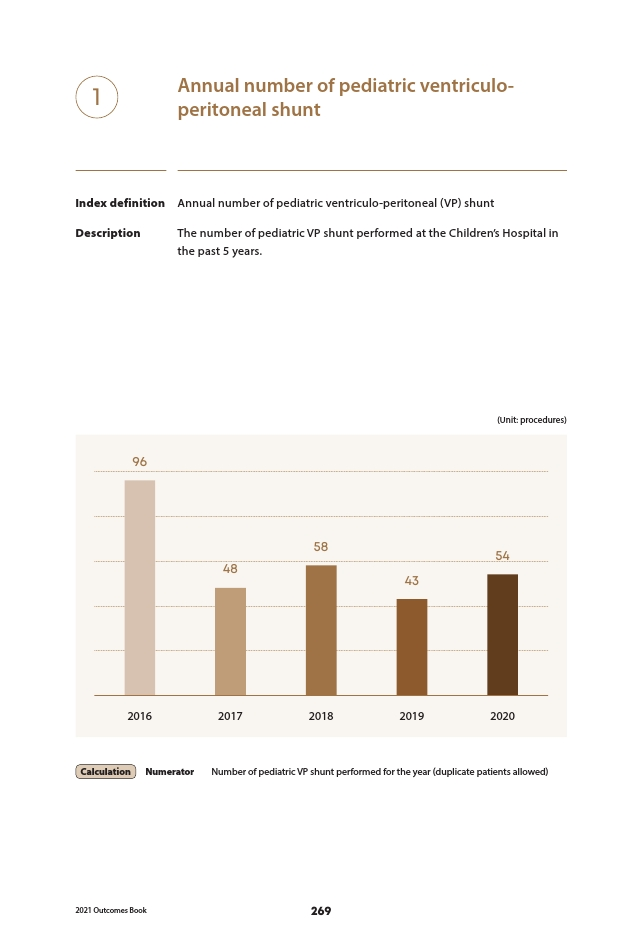 1

Annual number of pediatric ventriculo-peritoneal shunt

Index definition Annual number of pediatric ventriculo-peritoneal (VP) shunt

Description The number of pediatric VP shunt performed at the Children's Hospital in the past 5 years.

(Unit: procedures)

96
48
58
43
54

2016 2017 2018 2019 2020

Calculation Numerator Number of pediatric VP shunt performed for the year (duplicate patients allowed)

2021 Outcomes Book

269